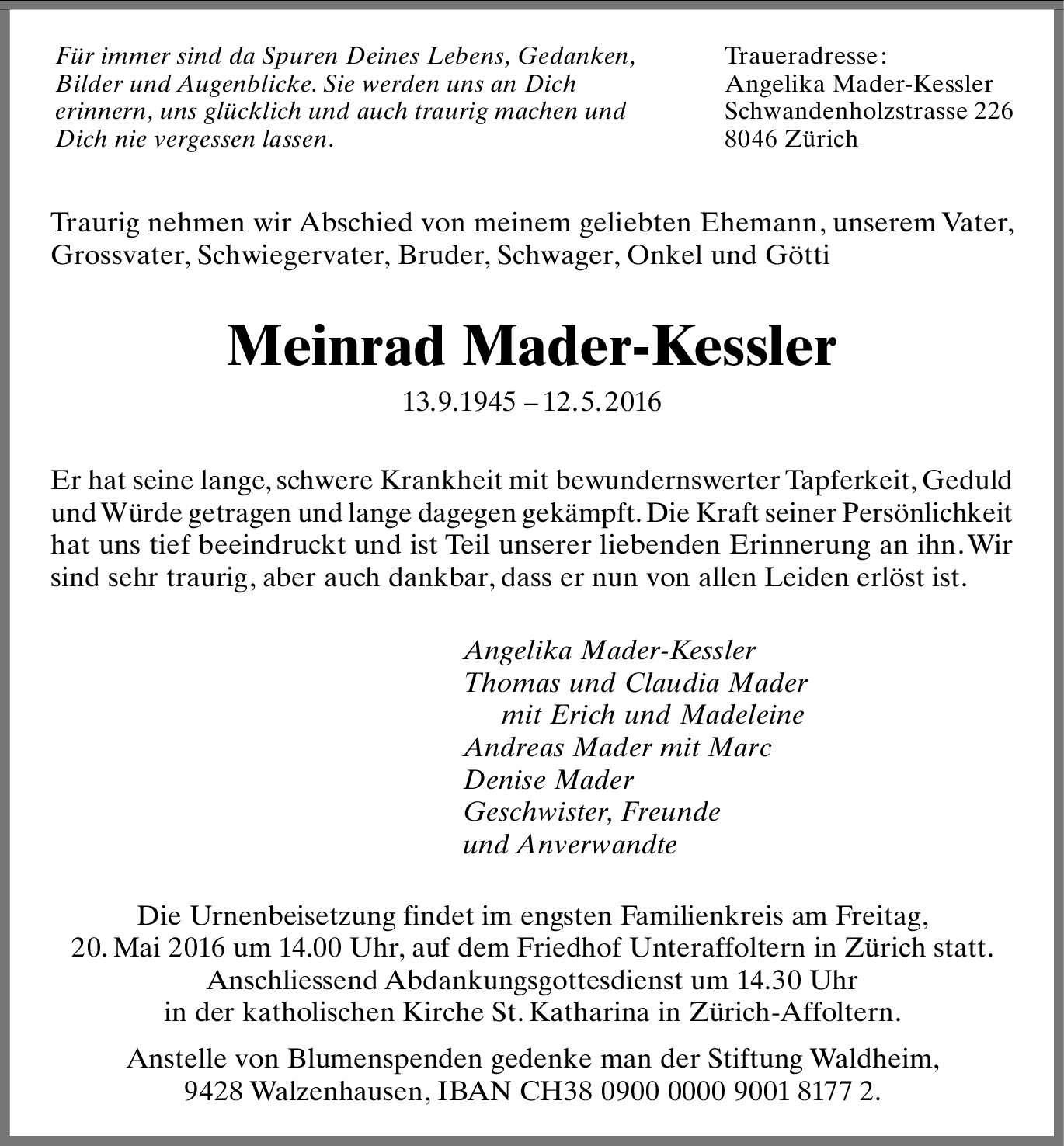 Für immer sind da Spuren Deines Lebens, Gedanken, Bilder und Augenblicke. Sie werden uns an Dich erinnern, uns glücklich und auch traurig machen und Dich nie vergessen lassen.

Traueradresse:
Angelika Mader-Kessler
Schwandenholzstrasse 226
8046 Zürich

Traurig nehmen wir Abschied von meinem geliebten Ehemann, unserem Vater, Grossvater, Schwiegervater, Bruder, Schwager, Onkel und Götti

Meinrad Mader-Kessler

13.9.1945 – 12.5.2016

Er hat seine lange, schwere Krankheit mit bewundernswerter Tapferkeit, Geduld und Würde getragen und lange dagegen gekämpft. Die Kraft seiner Persönlichkeit hat uns tief beeindruckt und ist Teil unserer liebenden Erinnerung an ihn. Wir sind sehr traurig, aber auch dankbar, dass er nun von allen Leiden erlöst ist.

Angelika Mader-Kessler
Thomas und Claudia Mader
mit Erich und Madeleine
Andreas Mader mit Marc
Denise Mader
Geschwister, Freunde
und Anverwandte

Die Urnenbeisetzung findet im engsten Familienkreis am Freitag, 20. Mai 2016 um 14.00 Uhr, auf dem Friedhof Unteraffoltern in Zürich statt. Anschliessend Abdankungsgottesdienst um 14.30 Uhr in der katholischen Kirche St. Katharina in Zürich-Affoltern.

Anstelle von Blumenspenden gedenke man der Stiftung Waldheim, 9428 Walzenhausen, IBAN CH38 0900 0000 9001 8177 2.